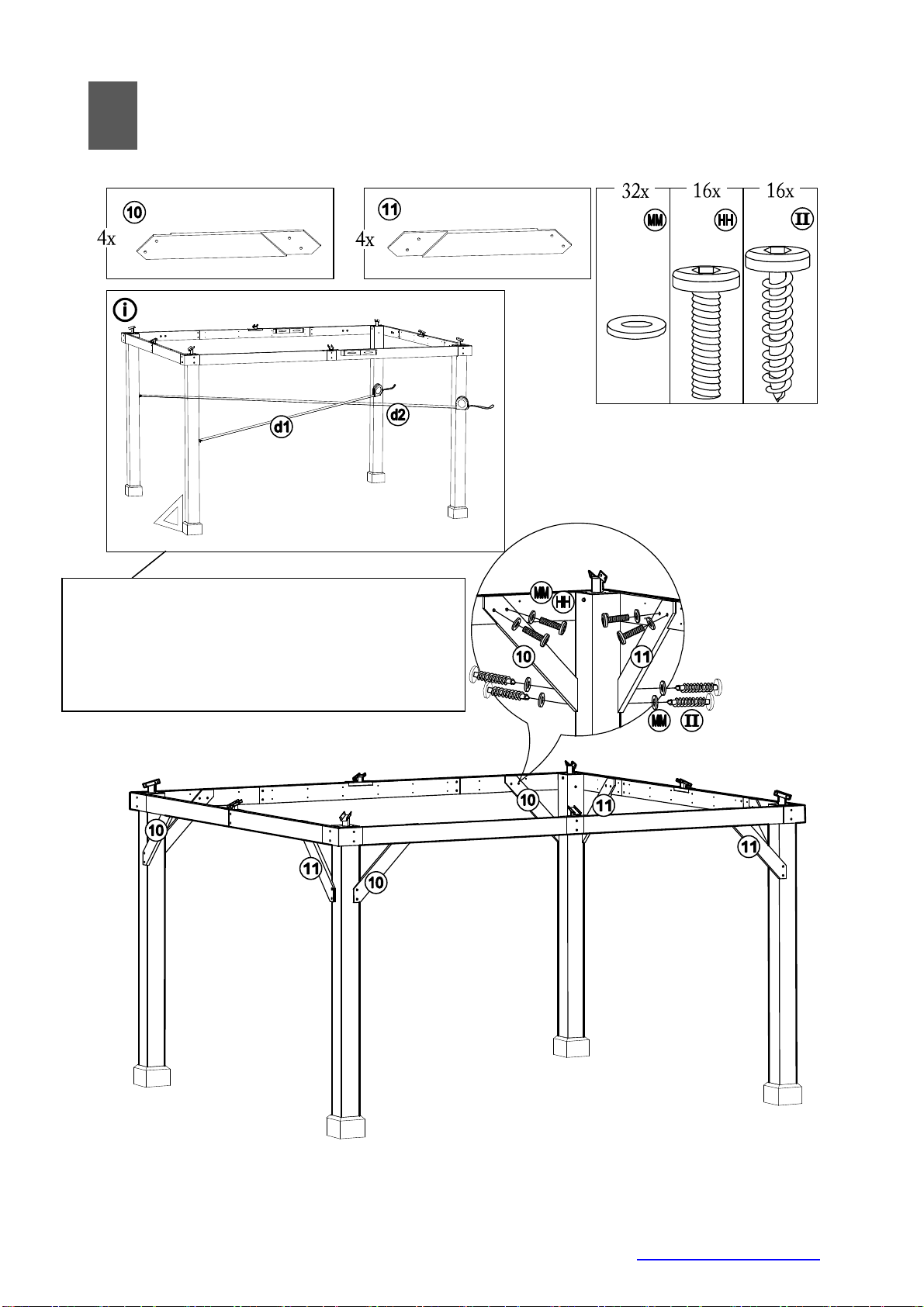 10
4x

11
4x

32x
MM

16x
HH

16x
II

i

d1

d2

MM
HH
10
11
MM
II

10
11
10
11
10
11